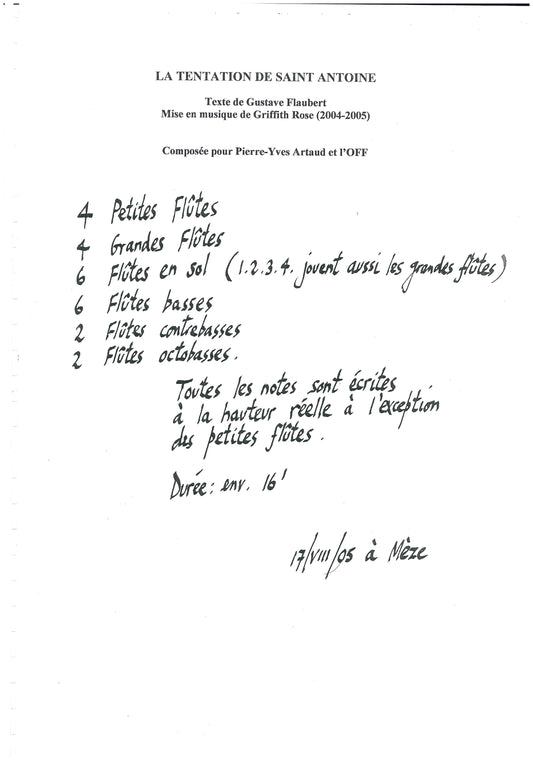 LA TENTATION DE SAINT ANTOINE

Texte de Gustave Flaubert
Mise en musique de Griffith Rose (2004-2005)

Composée pour Pierre-Yves Artaud et l'OFF

4 Petites Flûtes
4 Grandes Flûtes
6 Flûtes en sol (1.2.3.4. jouent aussi les grandes flûtes)
6 Flûtes basses
2 Flûtes contrebasses
2 Flûtes octobasses.

Toutes les notes sont écrites à la hauteur réelle à l'exception des petites flûtes.

Durée: env. 16'

17/VIII/05 à Mèze